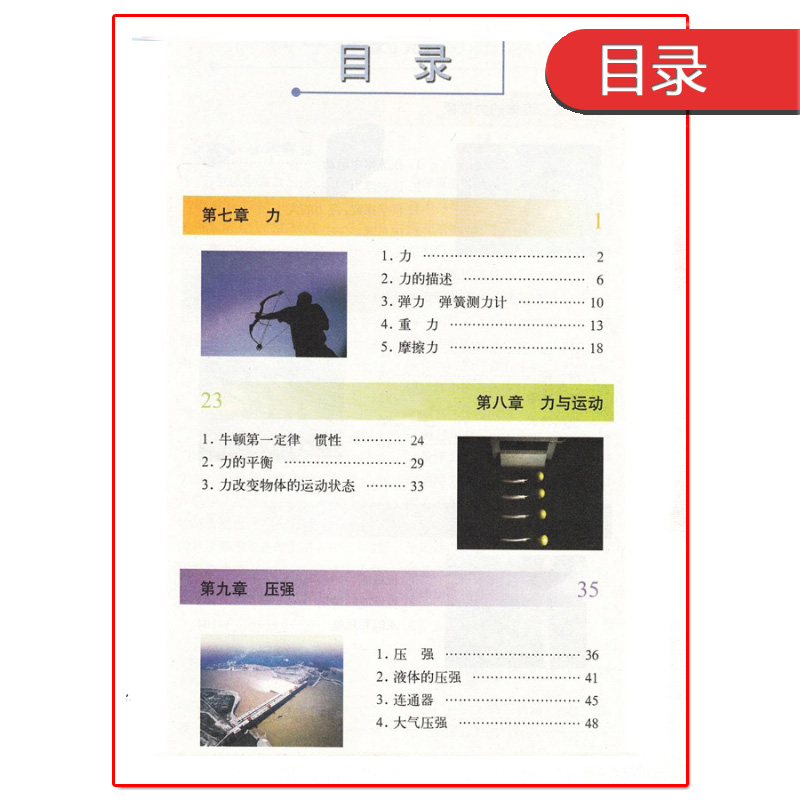 目录

目录

第七章 力
1

1.力 2
2.力的描述 6
3.弹力 弹簧测力计 10
4.重 力 13
5.摩擦力 18

23
第八章 力与运动

1.牛顿第一定律 惯性 24
2.力的平衡 29
3.力改变物体的运动状态 33

第九章 压强
35

1.压 强 36
2.液体的压强 41
3.连通器 45
4.大气压强 48